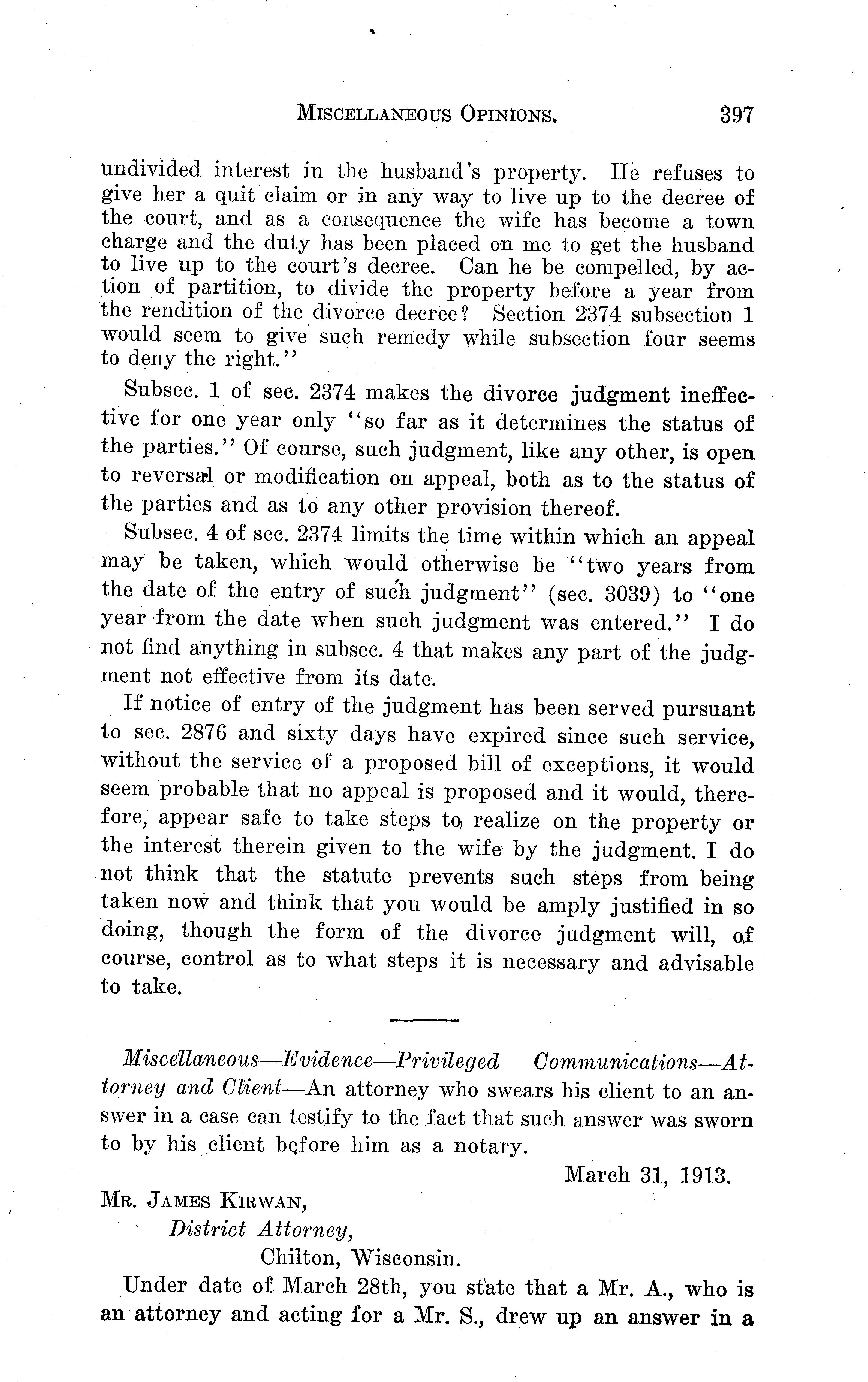 MISCELLANEOUS OPINIONS. 397

undivided interest in the husband's property. He refuses to give her a quit claim or in any way to live up to the decree of the court, and as a consequence the wife has become a town charge and the duty has been placed on me to get the husband to live up to the court's decree. Can he be compelled, by action of partition, to divide the property before a year from the rendition of the divorce decree? Section 2374 subsection 1 would seem to give such remedy while subsection four seems to deny the right."

Subsec. 1 of sec. 2374 makes the divorce judgment ineffective for one year only "so far as it determines the status of the parties." Of course, such judgment, like any other, is open to reversal or modification on appeal, both as to the status of the parties and as to any other provision thereof.

Subsec. 4 of sec. 2374 limits the time within which an appeal may be taken, which would otherwise be "two years from the date of the entry of such judgment" (sec. 3039) to "one year from the date when such judgment was entered." I do not find anything in subsec. 4 that makes any part of the judgment not effective from its date.

If notice of entry of the judgment has been served pursuant to sec. 2876 and sixty days have expired since such service, without the service of a proposed bill of exceptions, it would seem probable that no appeal is proposed and it would, therefore, appear safe to take steps to realize on the property or the interest therein given to the wife by the judgment. I do not think that the statute prevents such steps from being taken now and think that you would be amply justified in so doing, though the form of the divorce judgment will, of course, control as to what steps it is necessary and advisable to take.

Miscellaneous—Evidence—Privileged Communications—Attorney and Client—An attorney who swears his client to an answer in a case can testify to the fact that such answer was sworn to by his client before him as a notary.

March 31, 1913.

MR. JAMES KIRWAN,
District Attorney,
Chilton, Wisconsin.

Under date of March 28th, you state that a Mr. A., who is an attorney and acting for a Mr. S., drew up an answer in a